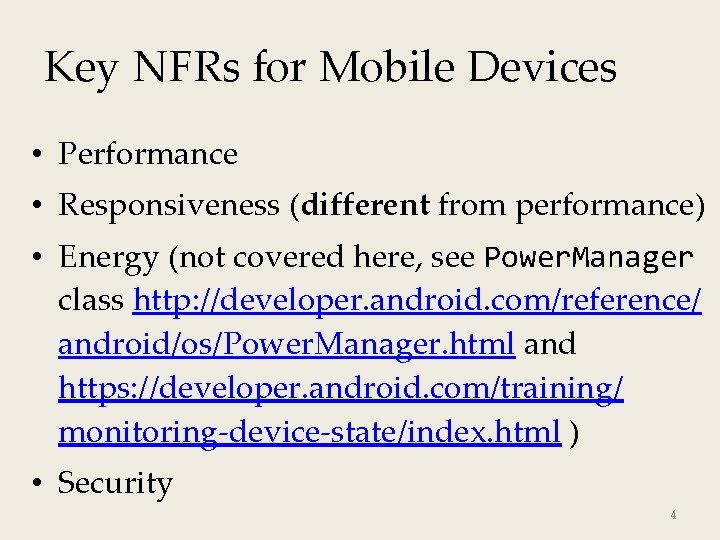 Key NFRs for Mobile Devices

• Performance
• Responsiveness (different from performance)
• Energy (not covered here, see PowerManager class http://developer.android.com/reference/android/os/PowerManager.html and https://developer.android.com/training/monitoring-device-state/index.html )
• Security

4